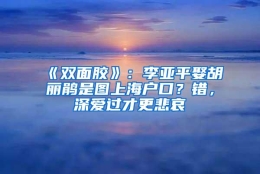 《双面胶》：李亚平娶胡丽鹃是图上海户口？错，深爱过才更悲哀